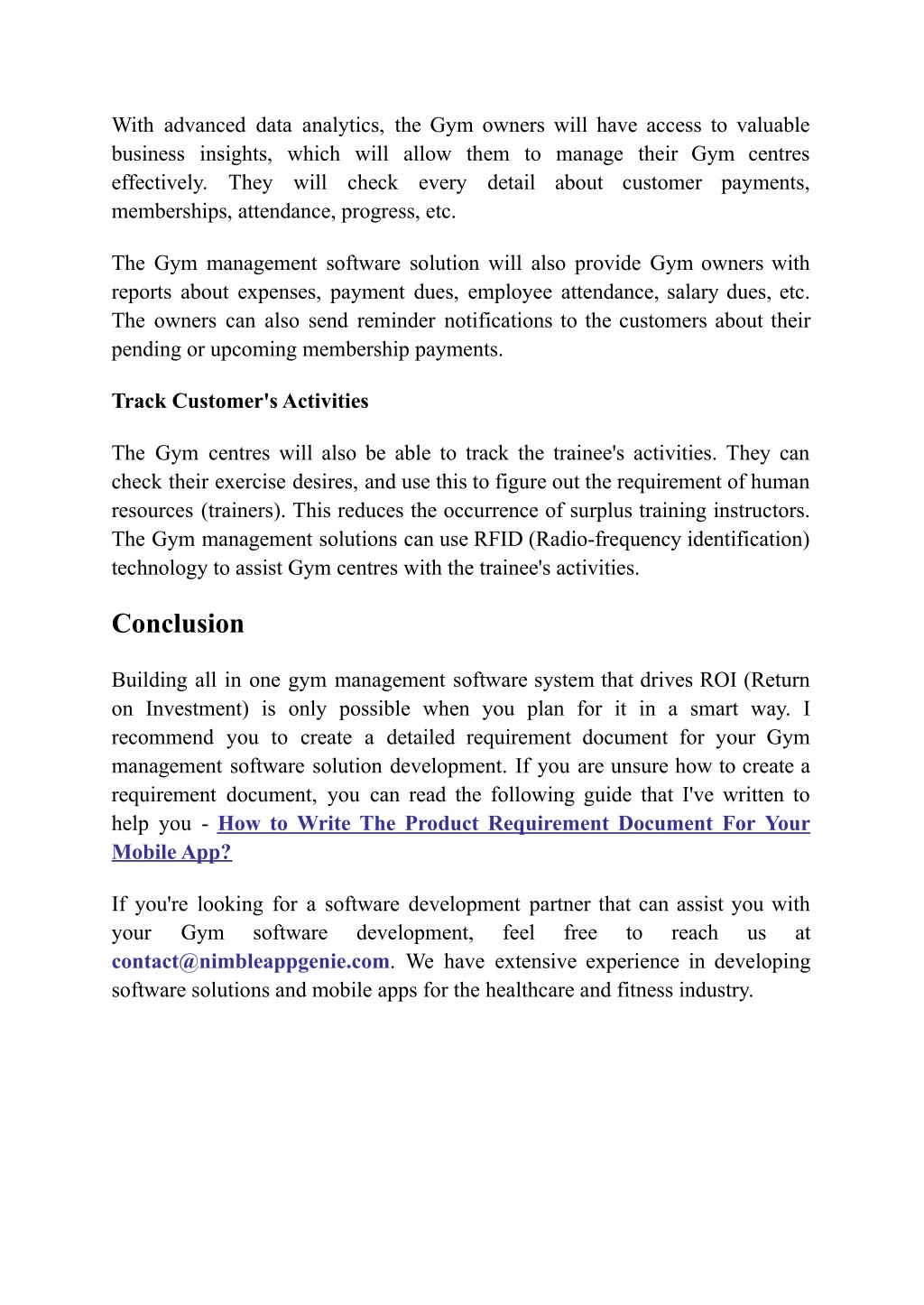 With advanced data analytics, the Gym owners will have access to valuable business insights, which will allow them to manage their Gym centres effectively. They will check every detail about customer payments, memberships, attendance, progress, etc.

The Gym management software solution will also provide Gym owners with reports about expenses, payment dues, employee attendance, salary dues, etc. The owners can also send reminder notifications to the customers about their pending or upcoming membership payments.

Track Customer's Activities

The Gym centres will also be able to track the trainee's activities. They can check their exercise desires, and use this to figure out the requirement of human resources (trainers). This reduces the occurrence of surplus training instructors. The Gym management solutions can use RFID (Radio-frequency identification) technology to assist Gym centres with the trainee's activities.

Conclusion

Building all in one gym management software system that drives ROI (Return on Investment) is only possible when you plan for it in a smart way. I recommend you to create a detailed requirement document for your Gym management software solution development. If you are unsure how to create a requirement document, you can read the following guide that I've written to help you - How to Write The Product Requirement Document For Your Mobile App?

If you're looking for a software development partner that can assist you with your Gym software development, feel free to reach us at contact@nimbleappgenie.com. We have extensive experience in developing software solutions and mobile apps for the healthcare and fitness industry.